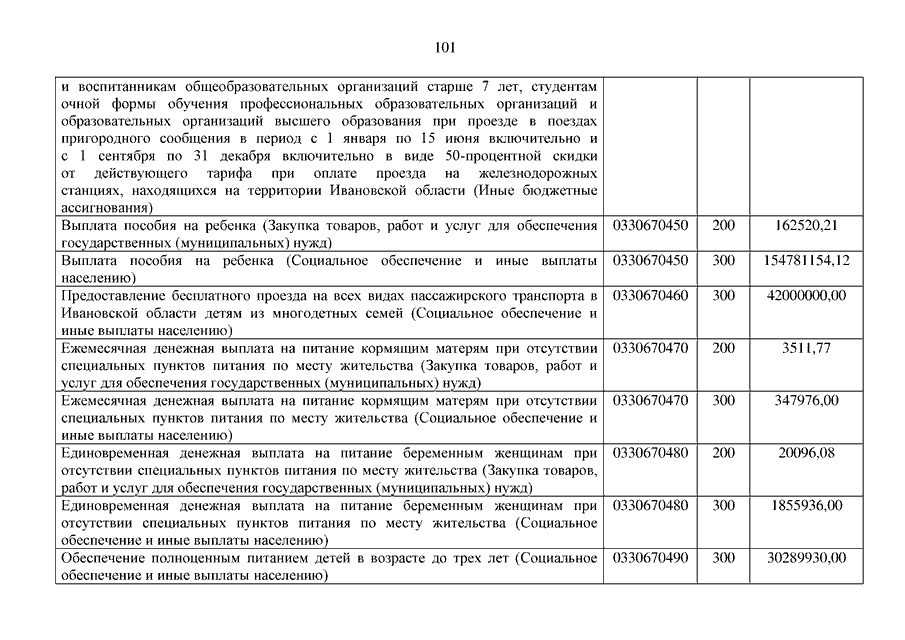 101

| | | | |
|---|---|---|---|
| и воспитанникам общеобразовательных организаций старше 7 лет, студентам очной формы обучения профессиональных образовательных организаций и образовательных организаций высшего образования при проезде в поездах пригородного сообщения в период с 1 января по 15 июня включительно и с 1 сентября по 31 декабря включительно в виде 50-процентной скидки от действующего тарифа при оплате проезда на железнодорожных станциях, находящихся на территории Ивановской области (Иные бюджетные ассигнования) | | | |
| Выплата пособия на ребенка (Закупка товаров, работ и услуг для обеспечения государственных (муниципальных) нужд) | 0330670450 | 200 | 162520,21 |
| Выплата пособия на ребенка (Социальное обеспечение и иные выплаты населению) | 0330670450 | 300 | 154781154,12 |
| Предоставление бесплатного проезда на всех видах пассажирского транспорта в Ивановской области детям из многодетных семей (Социальное обеспечение и иные выплаты населению) | 0330670460 | 300 | 42000000,00 |
| Ежемесячная денежная выплата на питание кормящим матерям при отсутствии специальных пунктов питания по месту жительства (Закупка товаров, работ и услуг для обеспечения государственных (муниципальных) нужд) | 0330670470 | 200 | 3511,77 |
| Ежемесячная денежная выплата на питание кормящим матерям при отсутствии специальных пунктов питания по месту жительства (Социальное обеспечение и иные выплаты населению) | 0330670470 | 300 | 347976,00 |
| Единовременная денежная выплата на питание беременным женщинам при отсутствии специальных пунктов питания по месту жительства (Закупка товаров, работ и услуг для обеспечения государственных (муниципальных) нужд) | 0330670480 | 200 | 20096,08 |
| Единовременная денежная выплата на питание беременным женщинам при отсутствии специальных пунктов питания по месту жительства (Социальное обеспечение и иные выплаты населению) | 0330670480 | 300 | 1855936,00 |
| Обеспечение полноценным питанием детей в возрасте до трех лет (Социальное обеспечение и иные выплаты населению) | 0330670490 | 300 | 30289930,00 |